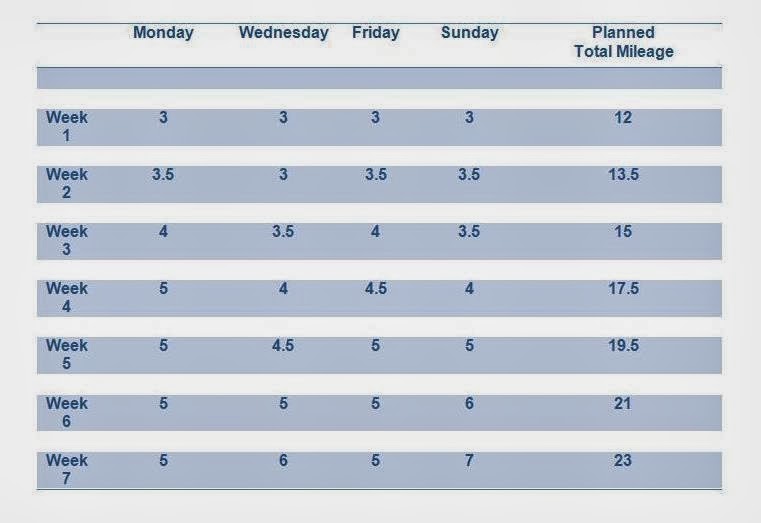 |  | Monday | Wednesday | Friday | Sunday | Planned Total Mileage |
|---|---|---|---|---|---|
| Week 1 | 3 | 3 | 3 | 3 | 12 |
| Week 2 | 3.5 | 3 | 3.5 | 3.5 | 13.5 |
| Week 3 | 4 | 3.5 | 4 | 3.5 | 15 |
| Week 4 | 5 | 4 | 4.5 | 4 | 17.5 |
| Week 5 | 5 | 4.5 | 5 | 5 | 19.5 |
| Week 6 | 5 | 5 | 5 | 6 | 21 |
| Week 7 | 5 | 6 | 5 | 7 | 23 |